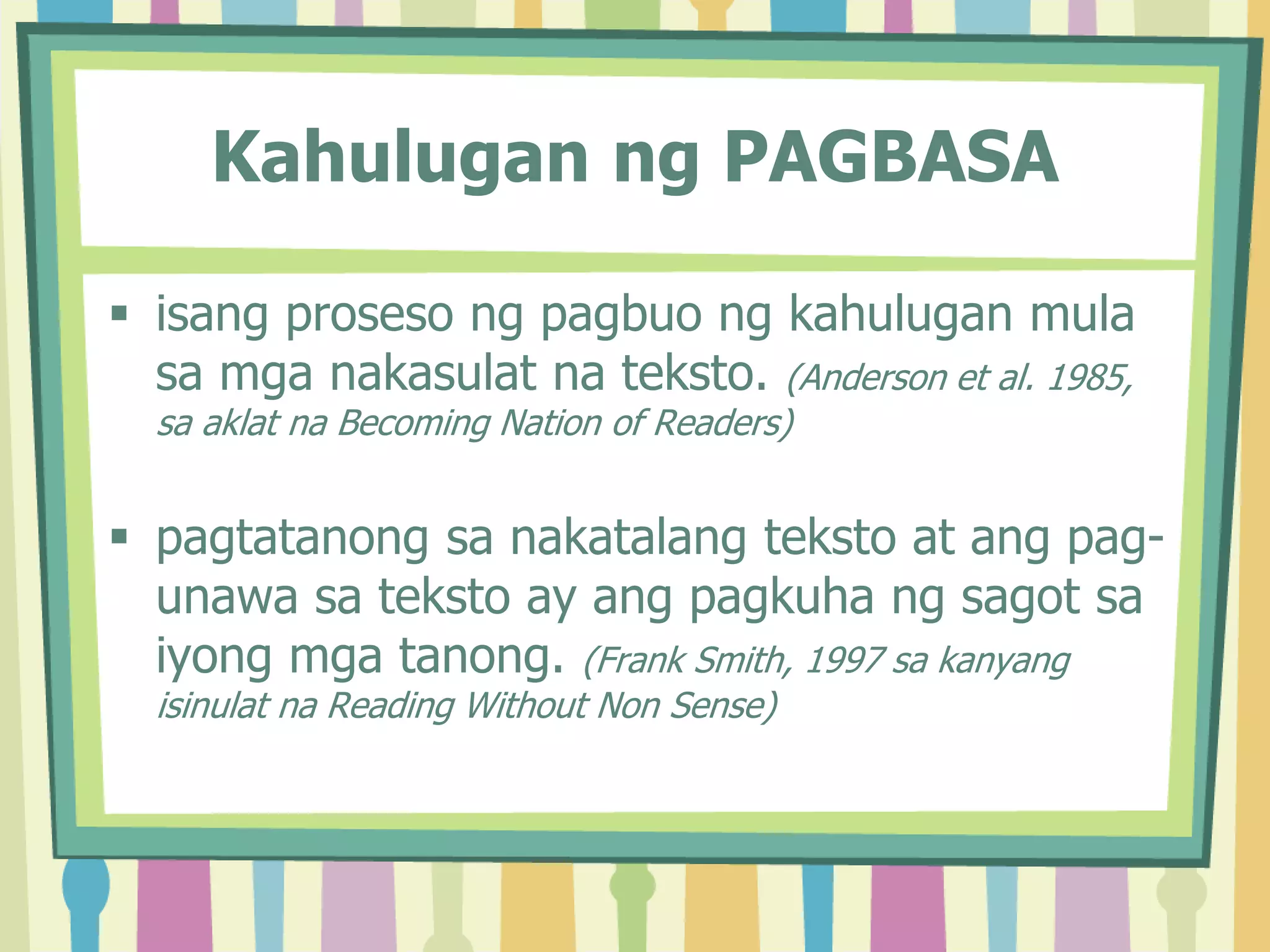 Kahulugan ng PAGBASA

▪ isang proseso ng pagbuo ng kahulugan mula sa mga nakasulat na teksto. (Anderson et al. 1985, sa aklat na Becoming Nation of Readers)

▪ pagtatanong sa nakatalang teksto at ang pag-unawa sa teksto ay ang pagkuha ng sagot sa iyong mga tanong. (Frank Smith, 1997 sa kanyang isinulat na Reading Without Non Sense)